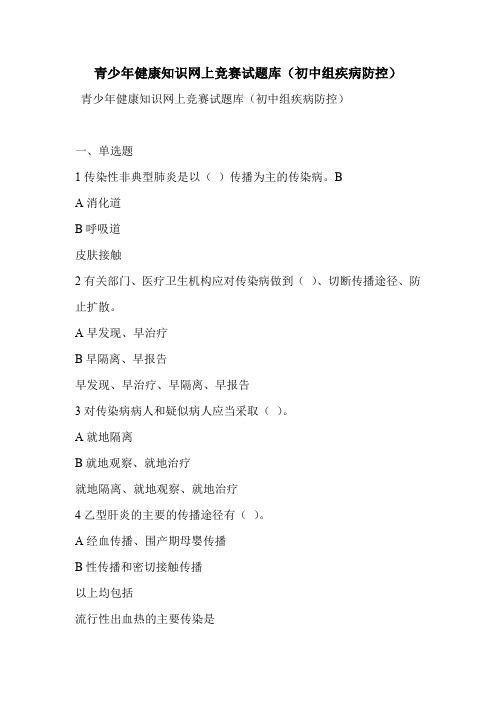 青少年健康知识网上竞赛试题库（初中组疾病防控）

青少年健康知识网上竞赛试题库（初中组疾病防控）

一、单选题

1 传染性非典型肺炎是以（ ）传播为主的传染病。B

A 消化道

B 呼吸道

皮肤接触

2 有关部门、医疗卫生机构应对传染病做到（ ）、切断传播途径、防止扩散。

A 早发现、早治疗

B 早隔离、早报告

早发现、早治疗、早隔离、早报告

3 对传染病病人和疑似病人应当采取（ ）。

A 就地隔离

B 就地观察、就地治疗

就地隔离、就地观察、就地治疗

4 乙型肝炎的主要的传播途径有（ ）。

A 经血传播、围产期母婴传播

B 性传播和密切接触传播

以上均包括

流行性出血热的主要传染是